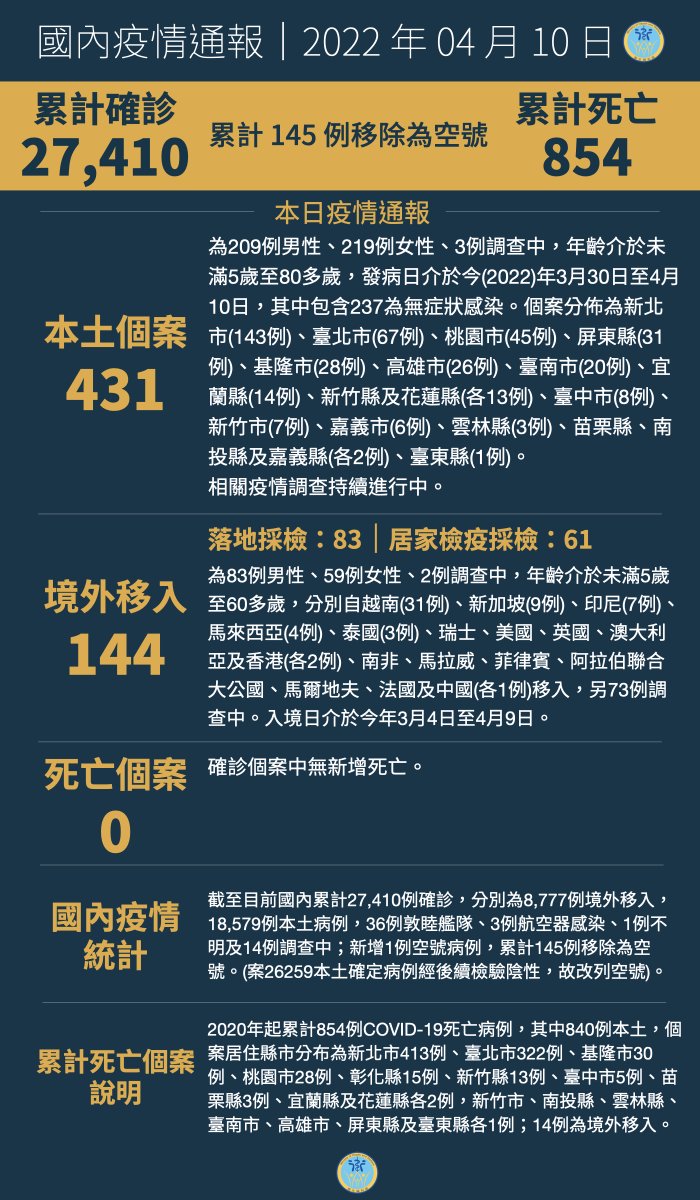 國內疫情通報｜2022 年 04 月 10 日

累計確診
27,410

累計 145 例移除為空號

累計死亡
854

本日疫情通報

本土個案
431

為209例男性、219例女性、3例調查中，年齡介於未滿5歲至80多歲，發病日介於今(2022)年3月30日至4月10日，其中包含237為無症狀感染。個案分佈為新北市(143例)、臺北市(67例)、桃園市(45例)、屏東縣(31例)、基隆市(28例)、高雄市(26例)、臺南市(20例)、宜蘭縣(14例)、新竹縣及花蓮縣(各13例)、臺中市(8例)、新竹市(7例)、嘉義市(6例)、雲林縣(3例)、苗栗縣、南投縣及嘉義縣(各2例)、臺東縣(1例)。
相關疫情調查持續進行中。

境外移入
144

落地採檢：83｜居家檢疫採檢：61

為83例男性、59例女性、2例調查中，年齡介於未滿5歲至60多歲，分別自越南(31例)、新加坡(9例)、印尼(7例)、馬來西亞(4例)、泰國(3例)、瑞士、美國、英國、澳大利亞及香港(各2例)、南非、馬拉威、菲律賓、阿拉伯聯合大公國、馬爾地夫、法國及中國(各1例)移入，另73例調查中。入境日介於今年3月4日至4月9日。

死亡個案
0

確診個案中無新增死亡。

國內疫情統計

截至目前國內累計27,410例確診，分別為8,777例境外移入，18,579例本土病例，36例敦睦艦隊、3例航空器感染、1例不明及14例調查中；新增1例空號病例，累計145例移除為空號。(案26259本土確定病例經後續檢驗陰性，故改列空號)。

累計死亡個案說明

2020年起累計854例COVID-19死亡病例，其中840例本土，個案居住縣市分布為新北市413例、臺北市322例、基隆市30例、桃園市28例、彰化縣15例、新竹縣13例、臺中市5例、苗栗縣3例、宜蘭縣及花蓮縣各2例，新竹市、南投縣、雲林縣、臺南市、高雄市、屏東縣及臺東縣各1例；14例為境外移入。